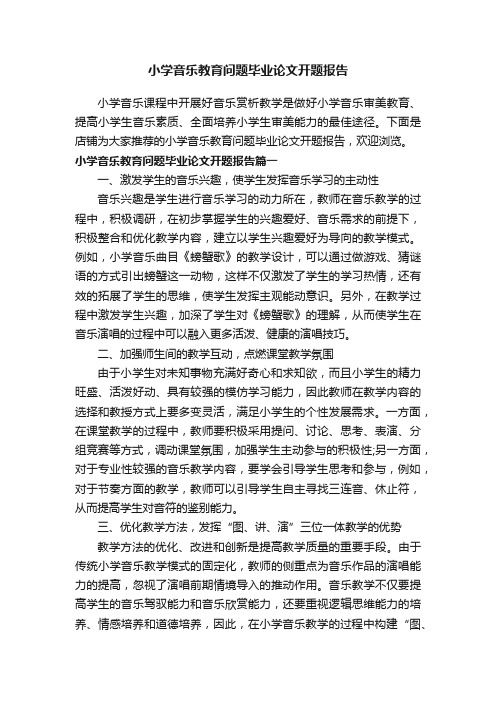 小学音乐教育问题毕业论文开题报告

小学音乐课程中开展好音乐赏析教学是做好小学音乐审美教育、提高小学生音乐素质、全面培养小学生审美能力的最佳途径。下面是店铺为大家推荐的小学音乐教育问题毕业论文开题报告，欢迎浏览。

小学音乐教育问题毕业论文开题报告篇一

一、激发学生的音乐兴趣，使学生发挥音乐学习的主动性

音乐兴趣是学生进行音乐学习的动力所在，教师在音乐教学的过程中，积极调研，在初步掌握学生的兴趣爱好、音乐需求的前提下，积极整合和优化教学内容，建立以学生兴趣爱好为导向的教学模式。例如，小学音乐曲目《螃蟹歌》的教学设计，可以通过做游戏、猜谜语的方式引出螃蟹这一动物，这样不仅激发了学生的学习热情，还有效的拓展了学生的思维，使学生发挥主观能动意识。另外，在教学过程中激发学生兴趣，加深了学生对《螃蟹歌》的理解，从而使学生在音乐演唱的过程中可以融入更多活泼、健康的演唱技巧。

二、加强师生间的教学互动，点燃课堂教学氛围

由于小学生对未知事物充满好奇心和求知欲，而且小学生的精力旺盛、活泼好动、具有较强的模仿学习能力，因此教师在教学内容的选择和教授方式上要多变灵活，满足小学生的个性发展需求。一方面，在课堂教学的过程中，教师要积极采用提问、讨论、思考、表演、分组竞赛等方式，调动课堂氛围，加强学生主动参与的积极性;另一方面，对于专业性较强的音乐教学内容，要学会引导学生思考和参与，例如，对于节奏方面的教学，教师可以引导学生自主寻找三连音、休止符，从而提高学生对音符的鉴别能力。

三、优化教学方法，发挥“图、讲、演”三位一体教学的优势

教学方法的优化、改进和创新是提高教学质量的重要手段。由于传统小学音乐教学模式的固定化，教师的侧重点为音乐作品的演唱能力的提高，忽视了演唱前期情境导入的推动作用。音乐教学不仅要提高学生的音乐驾驭能力和音乐欣赏能力，还要重视逻辑思维能力的培养、情感培养和道德培养，因此，在小学音乐教学的过程中构建“图、